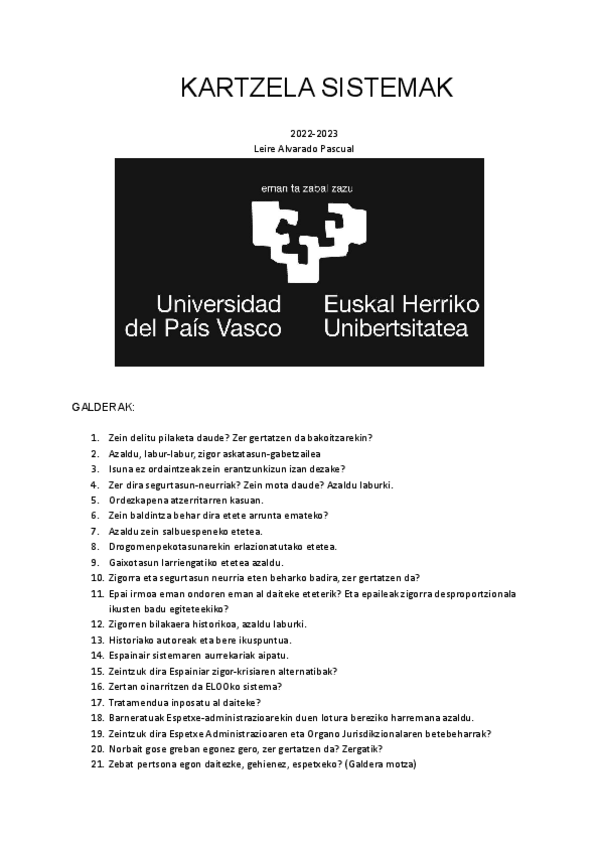 KARTZELA SISTEMAK

2022-2023
Leire Alvarado Pascual

eman ta zabal zazu

Universidad del País Vasco

Euskal Herriko Unibertsitatea

GALDERAK:

1. Zein delitu pilaketa daude? Zer gertatzen da bakoitzarekin?
2. Azaldu, labur-labur, zigor askatasun-gabetzailea
3. Isuna ez ordaintzeak zein erantzunkizun izan dezake?
4. Zer dira segurtasun-neurriak? Zein mota daude? Azaldu laburki.
5. Ordezkapena atzerritarren kasuan.
6. Zein baldintza behar dira etete arrunta emateko?
7. Azaldu zein salbuespeneko etetea.
8. Drogomenpekotasunarekin erlazionatutako etetea.
9. Gaixotasun larriengatiko etetea azaldu.
10. Zigorra eta segurtasun neurria eten beharko badira, zer gertatzen da?
11. Epai irmoa eman ondoren eman al daiteke eteterik? Eta epaileak zigorra desproportzionala ikusten badu egiteteekiko?
12. Zigorren bilakaera historikoa, azaldu laburki.
13. Historiako autoreak eta bere ikuspuntua.
14. Espainair sistemaren aurrekariak aipatu.
15. Zeintzuk dira Espainiar zigor-krisiaren alternatibak?
16. Zertan oinarritzen da ELOOko sistema?
17. Tratamendua inposatu al daiteke?
18. Barneratuak Espetxe-administrazioarekin duen lotura bereziko harremana azaldu.
19. Zeintzuk dira Espetxe Administrazioaren eta Organo Jurisdikzionalaren betebeharrak?
20. Norbait gose greban egonez gero, zer gertatzen da? Zergatik?
21. Zebat pertsona egon daitezke, gehienez, espetxeko? (Galdera motza)